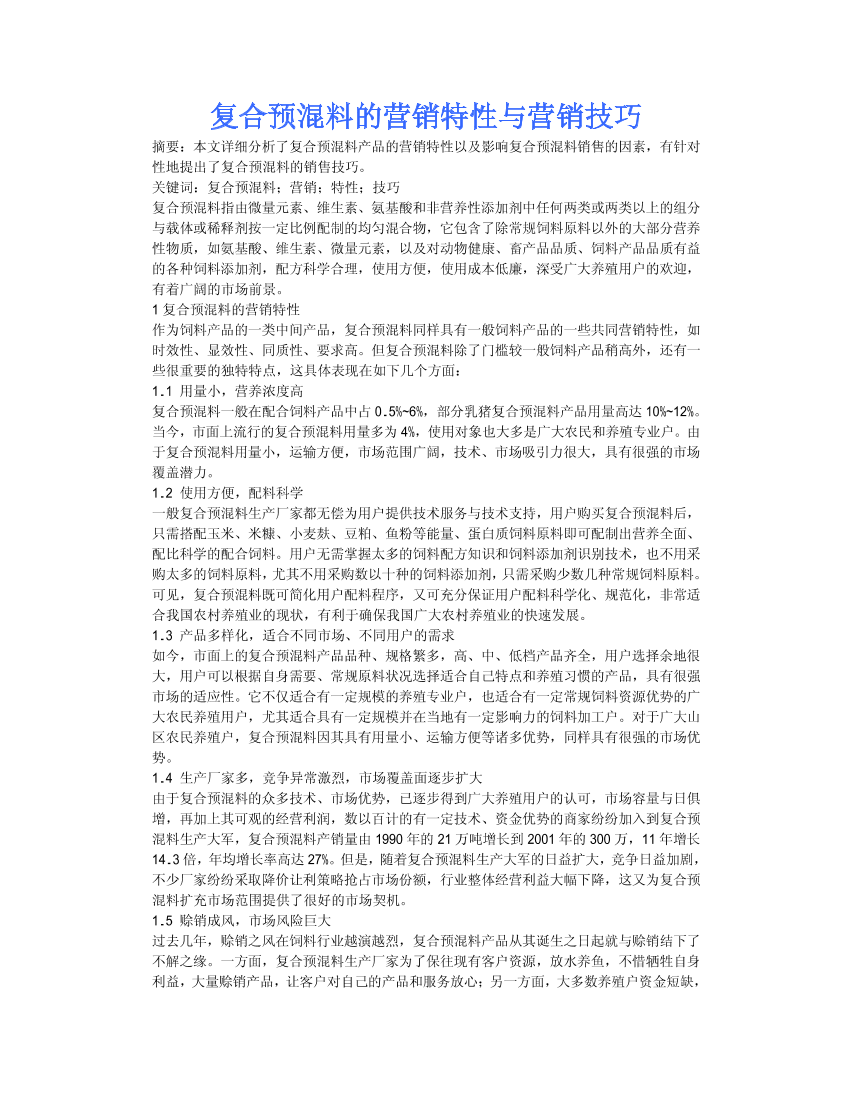 复合预混料的营销特性与营销技巧

摘要：本文详细分析了复合预混料产品的营销特性以及影响复合预混料销售的因素，有针对性地提出了复合预混料的销售技巧。

关键词：复合预混料；营销；特性；技巧

复合预混料指由微量元素、维生素、氨基酸和非营养性添加剂中任何两类或两类以上的组分与载体或稀释剂按一定比例配制的均匀混合物，它包含了除常规饲料原料以外的大部分营养性物质，如氨基酸、维生素、微量元素，以及对动物健康、畜产品品质、饲料产品品质有益的各种饲料添加剂，配方科学合理，使用方便，使用成本低廉，深受广大养殖用户的欢迎，有着广阔的市场前景。

1 复合预混料的营销特性

作为饲料产品的一类中间产品，复合预混料同样具有一般饲料产品的一些共同营销特性，如时效性、显效性、同质性、要求高。但复合预混料除了门槛较一般饲料产品稍高外，还有一些很重要的独特特点，这具体表现在如下几个方面：

1.1 用量小，营养浓度高

复合预混料一般在配合饲料产品中占 0.5%~6%，部分乳猪复合预混料产品用量高达 10%~12%。当今，市面上流行的复合预混料用量多为 4%，使用对象也大多是广大农民和养殖专业户。由于复合预混料用量小，运输方便，市场范围广阔，技术、市场吸引力很大，具有很强的市场覆盖潜力。

1.2 使用方便，配料科学

一般复合预混料生产厂家都无偿为用户提供技术服务与技术支持，用户购买复合预混料后，只需搭配玉米、米糠、小麦麸、豆粕、鱼粉等能量、蛋白质饲料原料即可配制出营养全面、配比科学的配合饲料。用户无需掌握太多的饲料配方知识和饲料添加剂识别技术，也不用采购太多的饲料原料，尤其不用采购数以十种的饲料添加剂，只需采购少数几种常规饲料原料。可见，复合预混料既可简化用户配料程序，又可充分保证用户配料科学化、规范化，非常适合我国农村养殖业的现状，有利于确保我国广大农村养殖业的快速发展。

1.3 产品多样化，适合不同市场、不同用户的需求

如今，市面上的复合预混料产品品种、规格繁多，高、中、低档产品齐全，用户选择余地很大，用户可以根据自身需要、常规原料状况选择适合自己特点和养殖习惯的产品，具有很强市场的适应性。它不仅适合有一定规模的养殖专业户，也适合有一定常规饲料资源优势的广大农民养殖用户，尤其适合具有一定规模并在当地有一定影响力的饲料加工户。对于广大山区农民养殖户，复合预混料因其具有用量小、运输方便等诸多优势，同样具有很强的市场优势。

1.4 生产厂家多，竞争异常激烈，市场覆盖面逐步扩大

由于复合预混料的众多技术、市场优势，已逐步得到广大养殖用户的认可，市场容量与日俱增，再加上其可观的经营利润，数以百计的有一定技术、资金优势的商家纷纷加入到复合预混料生产大军，复合预混料产销量由 1990 年的 21 万吨增长到 2001 年的 300 万，11 年增长 14.3 倍，年均增长率高达 27%。但是，随着复合预混料生产大军的日益扩大，竞争日益加剧，不少厂家纷纷采取降价让利策略抢占市场份额，行业整体经营利益大幅下降，这又为复合预混料扩充市场范围提供了很好的市场契机。

1.5 赊销成风，市场风险巨大

过去几年，赊销之风在饲料行业越演越烈，复合预混料产品从其诞生之日起就与赊销结下了不解之缘。一方面，复合预混料生产厂家为了保住现有客户资源，放水养鱼，不惜牺牲自身利益，大量赊销产品，让客户对自己的产品和服务放心；另一方面，大多数养殖户资金短缺，